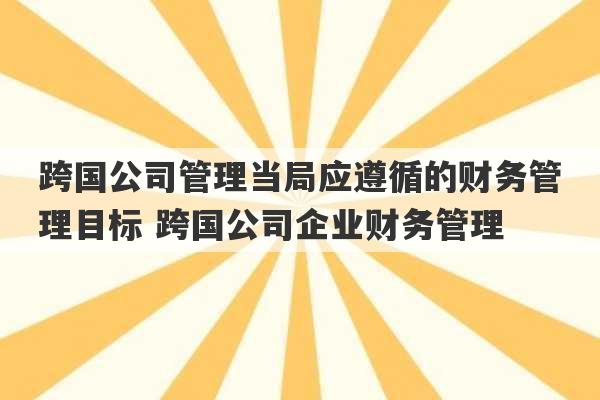 跨国公司管理当局应遵循的财务管理目标 跨国公司企业财务管理